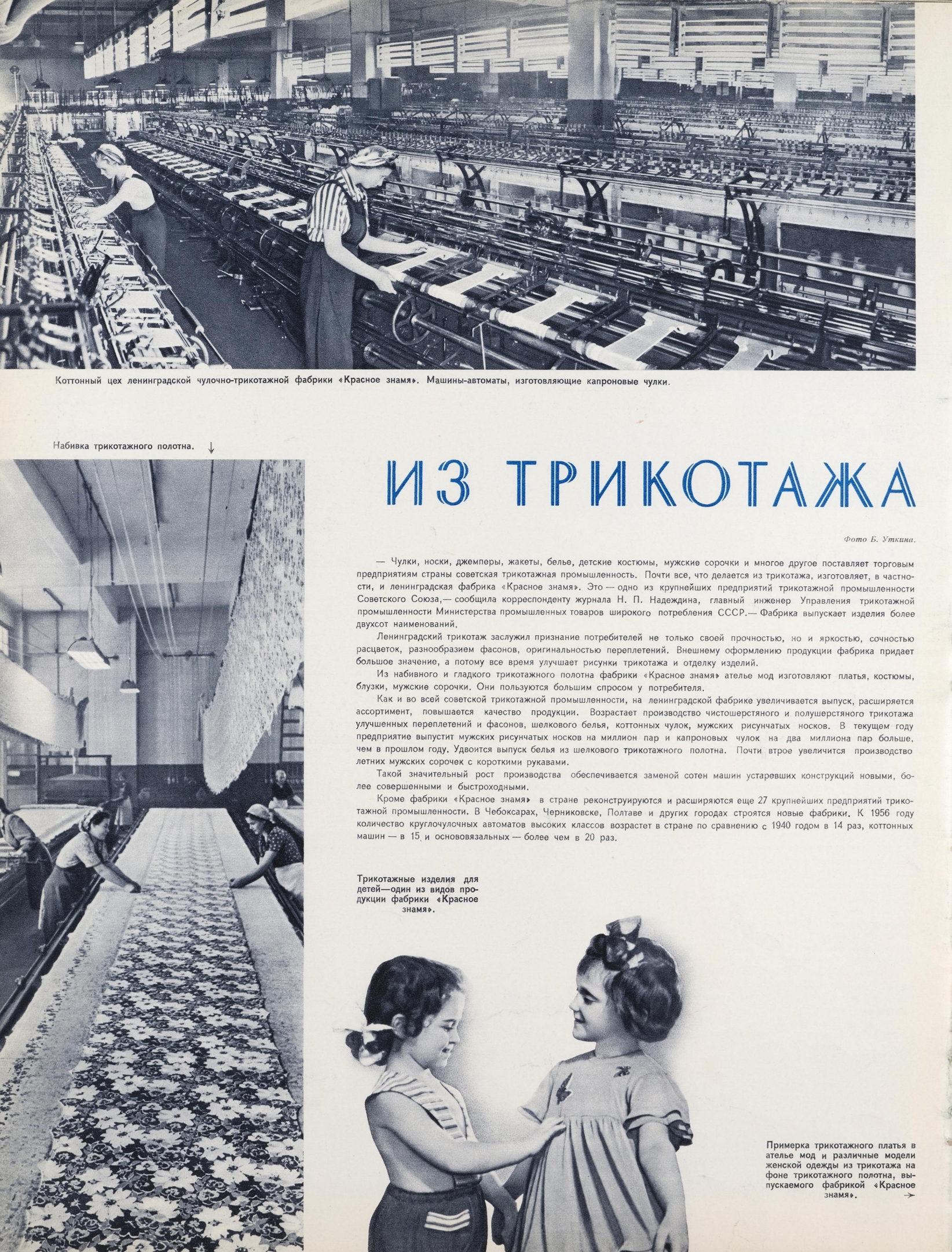 Коттонный цех ленинградской чулочно-трикотажной фабрики «Красное знамя». Машины-автоматы, изготовляющие капроновые чулки.

Набивка трикотажного полотна. ↓

ИЗ ТРИКОТАЖА

Фото Б. Уткина.

— Чулки, носки, джемперы, жакеты, белье, детские костюмы, мужские сорочки и многое другое поставляет торговым предприятиям страны советская трикотажная промышленность. Почти все, что делается из трикотажа, изготовляет, в частности, и ленинградская фабрика «Красное знамя». Это — одно из крупнейших предприятий трикотажной промышленности Советского Союза,— сообщила корреспонденту журнала Н. П. Надеждина, главный инженер Управления трикотажной промышленности Министерства промышленных товаров широкого потребления СССР.— Фабрика выпускает изделия более двухсот наименований.

Ленинградский трикотаж заслужил признание потребителей не только своей прочностью, но и яркостью, сочностью расцветок, разнообразием фасонов, оригинальностью переплетений. Внешнему оформлению продукции фабрика придает большое значение, а потому все время улучшает рисунки трикотажа и отделку изделий.

Из набивного и гладкого трикотажного полотна фабрики «Красное знамя» ателье мод изготовляют платья, костюмы, блузки, мужские сорочки. Они пользуются большим спросом у потребителя.

Как и во всей советской трикотажной промышленности, на ленинградской фабрике увеличивается выпуск, расширяется ассортимент, повышается качество продукции. Возрастает производство чистошерстяного и полушерстяного трикотажа улучшенных переплетений и фасонов, шелкового белья, коттонных чулок, мужских рисунчатых носков. В текущем году предприятие выпустит мужских рисунчатых носков на миллион пар и капроновых чулок на два миллиона пар больше, чем в прошлом году. Удвоится выпуск белья из шелкового трикотажного полотна. Почти втрое увеличится производство летних мужских сорочек с короткими рукавами.

Такой значительный рост производства обеспечивается заменой сотен машин устаревших конструкций новыми, более совершенными и быстроходными.

Кроме фабрики «Красное знамя» в стране реконструируются и расширяются еще 27 крупнейших предприятий трикотажной промышленности. В Чебоксарах, Черниковске, Полтаве и других городах строятся новые фабрики. К 1956 году количество круглочулочных автоматов высоких классов возрастет в стране по сравнению с 1940 годом в 14 раз, коттонных машин — в 15, и основовязальных — более чем в 20 раз.

Трикотажные изделия для детей—один из видов продукции фабрики «Красное знамя».

Примерка трикотажного платья в ателье мод и различные модели женской одежды из трикотажа на фоне трикотажного полотна, выпускаемого фабрикой «Красное знамя». →